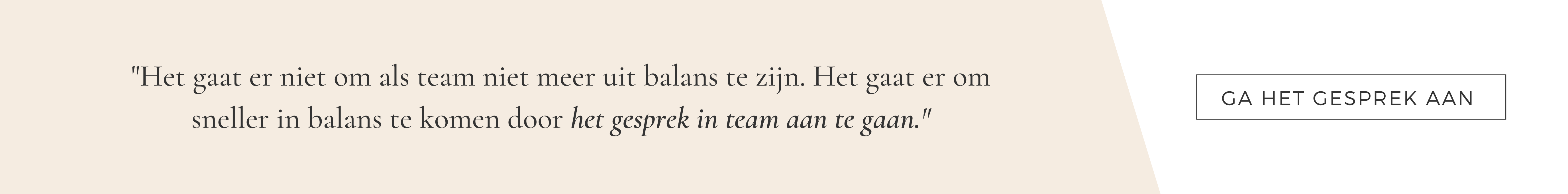 "Het gaat er niet om als team niet meer uit balans te zijn. Het gaat er om sneller in balans te komen door het gesprek in team aan te gaan."

GA HET GESPREK AAN